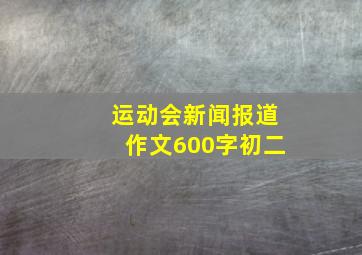 运动会新闻报道
作文600字初二